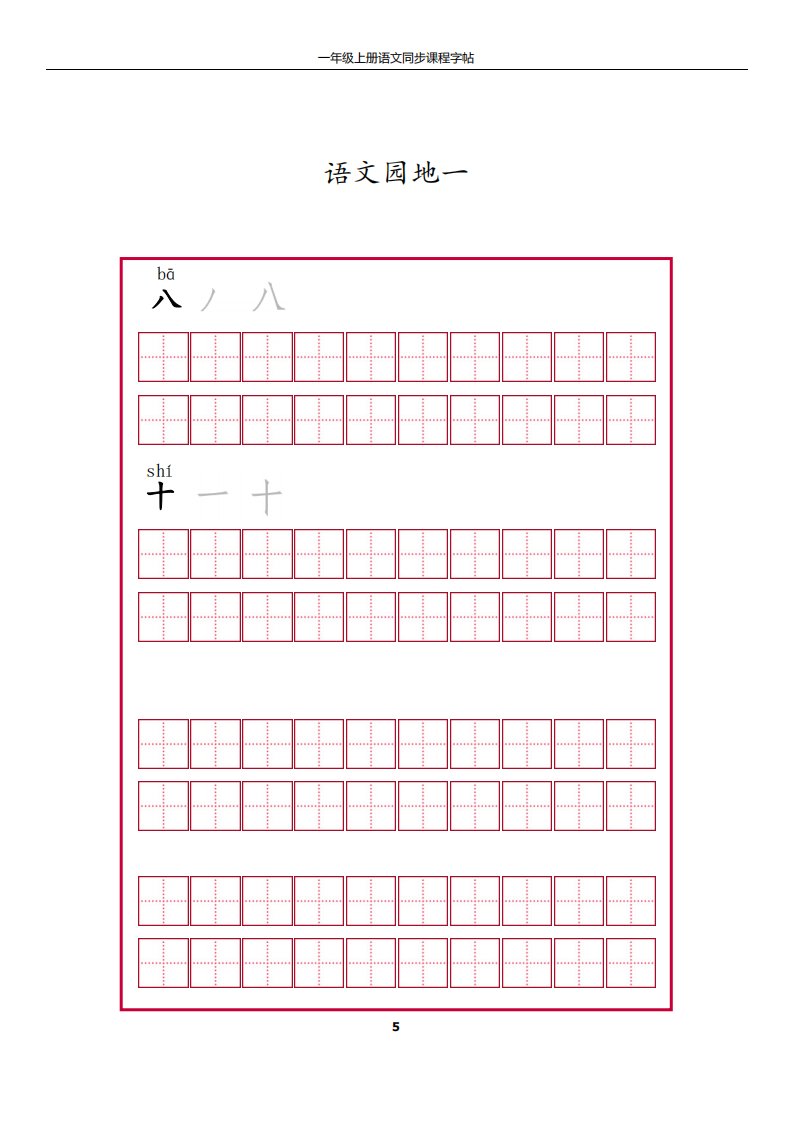 一年级上册语文同步课程字帖

语文园地一

bā
八 丿 八

shí
十 一 十

5